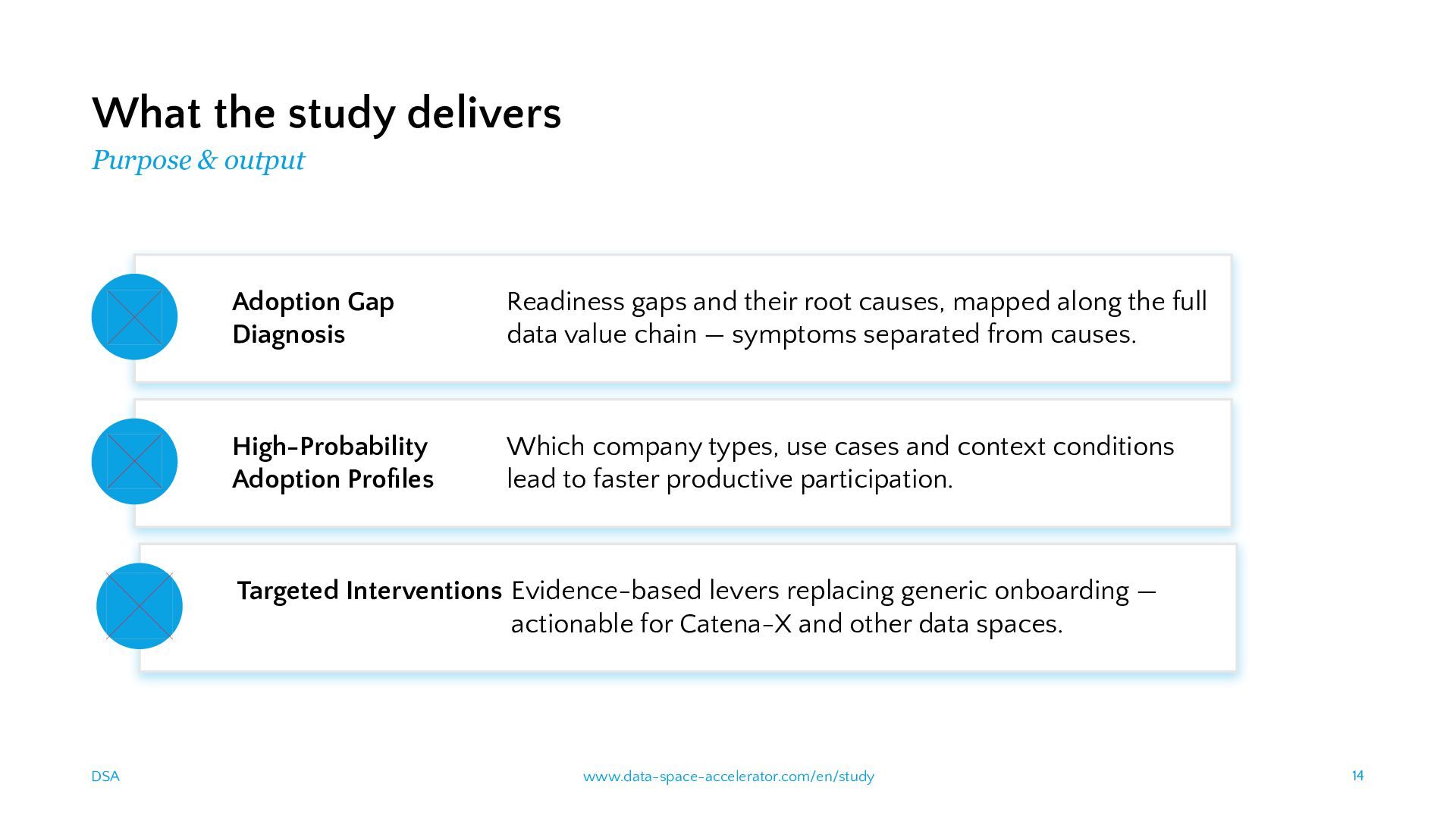 What the study delivers

Purpose & output

Adoption Gap Diagnosis

Readiness gaps and their root causes, mapped along the full data value chain — symptoms separated from causes.

High-Probability Adoption Profiles

Which company types, use cases and context conditions lead to faster productive participation.

Targeted Interventions

Evidence-based levers replacing generic onboarding — actionable for Catena-X and other data spaces.

DSA

www.data-space-accelerator.com/en/study

14